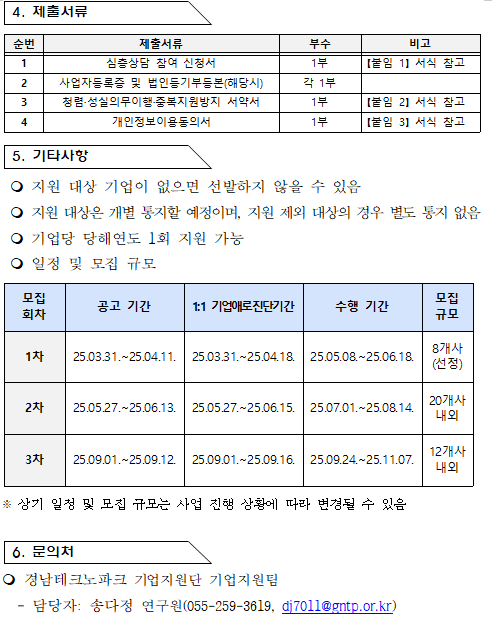 4. 제출서류

| 순번 | 제출서류 | 부수 | 비고 |
|---|---|---|---|
| 1 | 심층상담 참여 신청서 | 1부 | [붙임 1] 서식 참고 |
| 2 | 사업자등록증 및 법인등기부등본(해당시) | 각 1부 | |
| 3 | 청렴·성실의무이행·중복지원방지 서약서 | 1부 | [붙임 2] 서식 참고 |
| 4 | 개인정보이용동의서 | 1부 | [붙임 3] 서식 참고 |

5. 기타사항

❍ 지원 대상 기업이 없으면 선발하지 않을 수 있음

❍ 지원 대상은 개별 통지할 예정이며, 지원 제외 대상의 경우 별도 통지 없음

❍ 기업당 당해연도 1회 지원 가능

❍ 일정 및 모집 규모

| 모집 회차 | 공고 기간 | 1:1 기업애로진단기간 | 수행 기간 | 모집 규모 |
|---|---|---|---|---|
| 1차 | 25.03.31.~25.04.11. | 25.03.31.~25.04.18. | 25.05.08.~25.06.18. | 8개사 (선정) |
| 2차 | 25.05.27.~25.06.13. | 25.05.27.~25.06.15. | 25.07.01.~25.08.14. | 20개사 내외 |
| 3차 | 25.09.01.~25.09.12. | 25.09.01.~25.09.16. | 25.09.24.~25.11.07. | 12개사 내외 |

※ 상기 일정 및 모집 규모는 사업 진행 상황에 따라 변경될 수 있음

6. 문의처

❍ 경남테크노파크 기업지원단 기업지원팀

- 담당자: 송다정 연구원(055-259-3619, dj7011@gntp.or.kr)